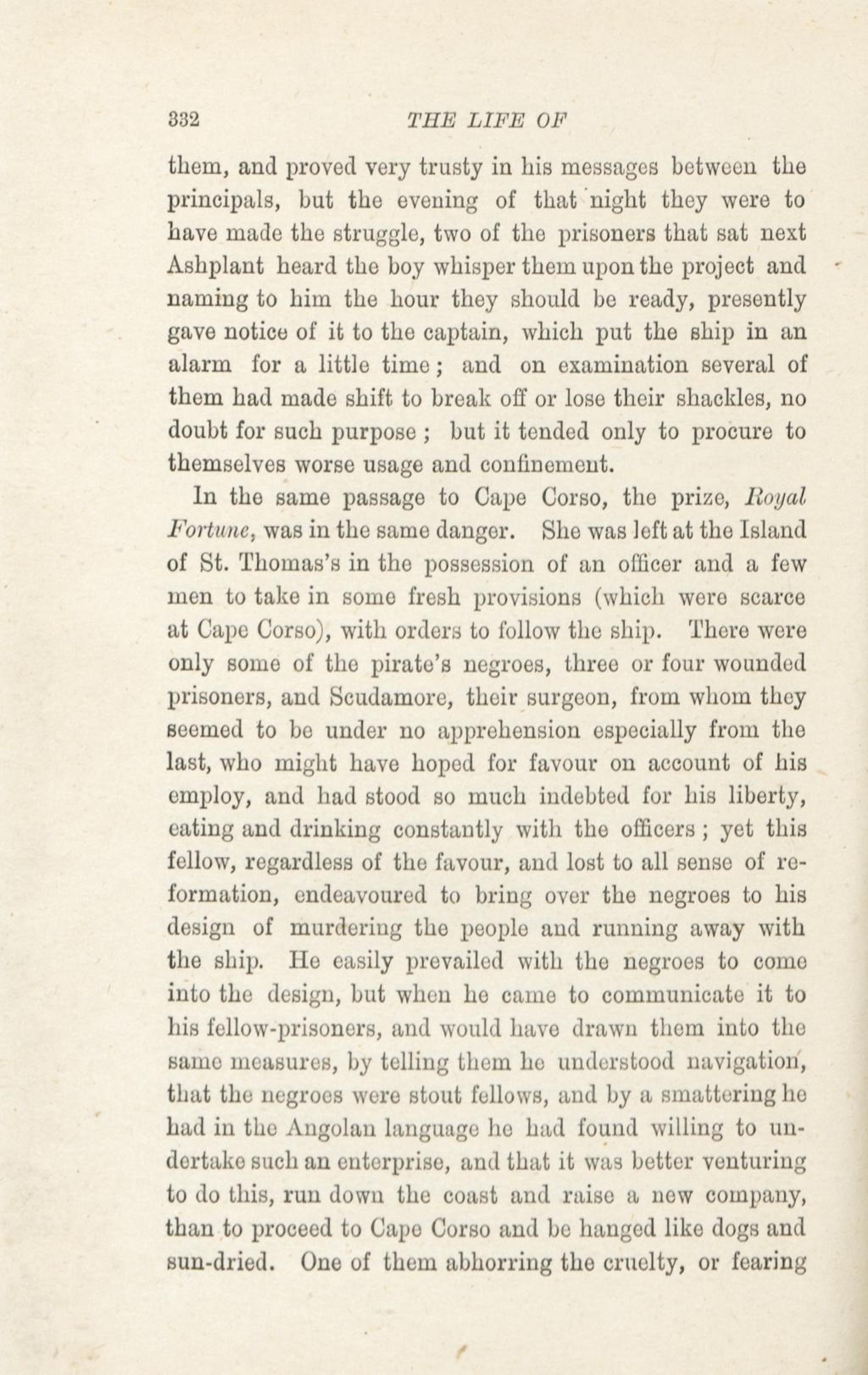 332 THE LIFE OF

them, and proved very trusty in his messages between the principals, but the evening of that night they were to have made the struggle, two of the prisoners that sat next Ashplant heard the boy whisper them upon the project and naming to him the hour they should be ready, presently gave notice of it to the captain, which put the ship in an alarm for a little time; and on examination several of them had made shift to break off or lose their shackles, no doubt for such purpose; but it tended only to procure to themselves worse usage and confinement.

In the same passage to Cape Corso, the prize, Royal Fortune, was in the same danger. She was left at the Island of St. Thomas's in the possession of an officer and a few men to take in some fresh provisions (which were scarce at Cape Corso), with orders to follow the ship. There were only some of the pirate's negroes, three or four wounded prisoners, and Scudamore, their surgeon, from whom they seemed to be under no apprehension especially from the last, who might have hoped for favour on account of his employ, and had stood so much indebted for his liberty, eating and drinking constantly with the officers; yet this fellow, regardless of the favour, and lost to all sense of reformation, endeavoured to bring over the negroes to his design of murdering the people and running away with the ship. He easily prevailed with the negroes to come into the design, but when he came to communicate it to his fellow-prisoners, and would have drawn them into the same measures, by telling them he understood navigation, that the negroes were stout fellows, and by a smattering he had in the Angolan language he had found willing to undertake such an enterprise, and that it was better venturing to do this, run down the coast and raise a new company, than to proceed to Cape Corso and be hanged like dogs and sun-dried. One of them abhorring the cruelty, or fearing